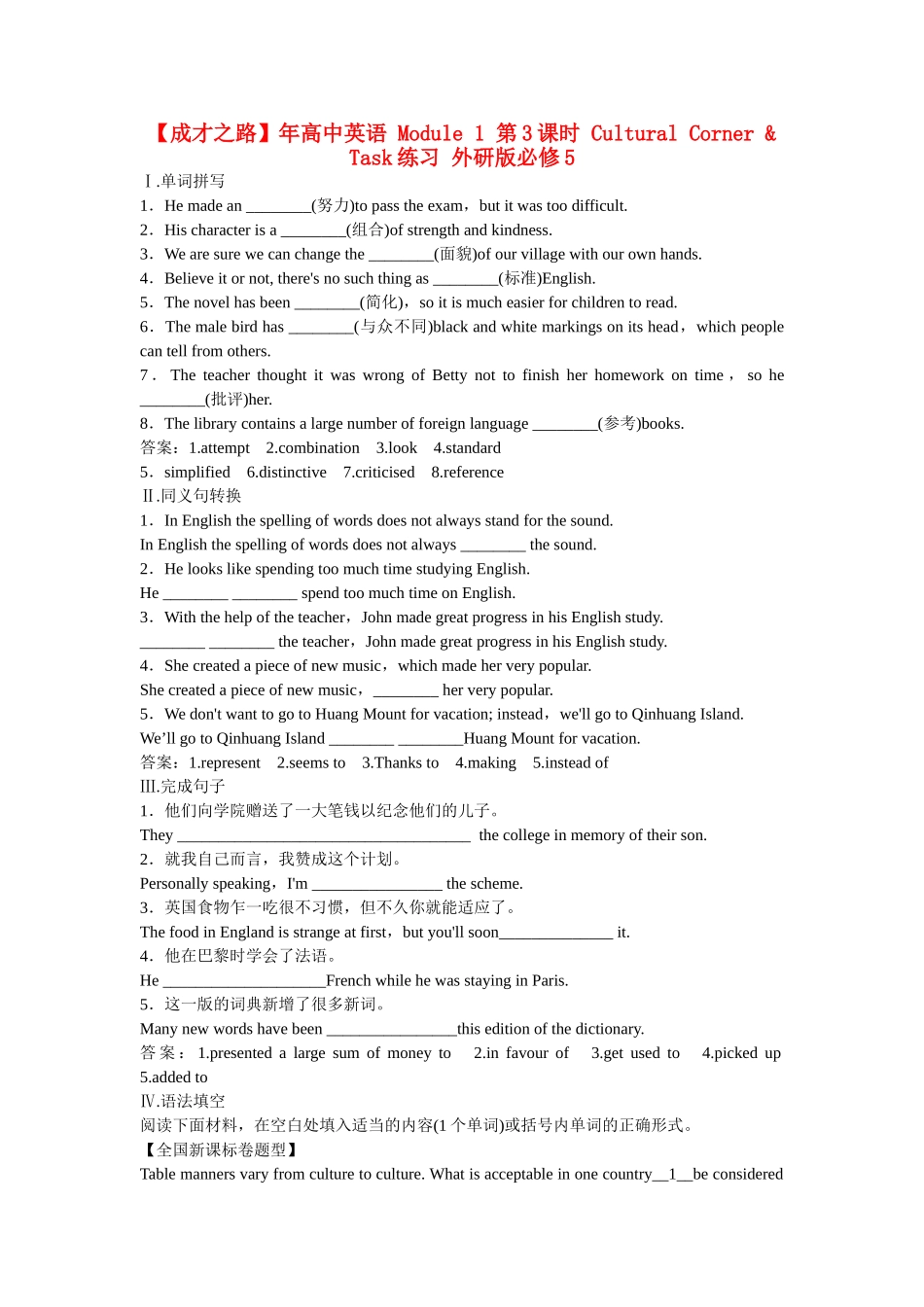 【成才之路】年高中英语 Module 1 第3课时 Cultural Corner & Task 练习 外研版必修5

Ⅰ.单词拼写

1．He made an ________(努力)to pass the exam，but it was too difficult.

2．His character is a ________(组合)of strength and kindness.

3．We are sure we can change the ________(面貌)of our village with our own hands.

4．Believe it or not, there's no such thing as ________(标准)English.

5．The novel has been ________(简化)，so it is much easier for children to read.

6．The male bird has ________(与众不同)black and white markings on its head，which people can tell from others.

7．The teacher thought it was wrong of Betty not to finish her homework on time，so he ________(批评)her.

8．The library contains a large number of foreign language ________(参考)books.

答案：1.attempt 2.combination 3.look 4.standard

5．simplified 6.distinctive 7.criticised 8.reference

Ⅱ.同义句转换

1．In English the spelling of words does not always stand for the sound.

In English the spelling of words does not always ________ the sound.

2．He looks like spending too much time studying English.

He ________ ________ spend too much time on English.

3．With the help of the teacher，John made great progress in his English study.

________ ________ the teacher，John made great progress in his English study.

4．She created a piece of new music，which made her very popular.

She created a piece of new music，________ her very popular.

5．We don't want to go to Huang Mount for vacation; instead，we'll go to Qinhuang Island.

We’ll go to Qinhuang Island ________ ________Huang Mount for vacation.

答案：1.represent 2.seems to 3.Thanks to 4.making 5.instead of

Ⅲ.完成句子

1．他们向学院赠送了一大笔钱以纪念他们的儿子。

They ____________________________________ the college in memory of their son.

2．就我自己而言，我赞成这个计划。

Personally speaking，I'm ________________ the scheme.

3．英国食物乍一吃很不习惯，但不久你就能适应了。

The food in England is strange at first，but you'll soon______________ it.

4．他在巴黎时学会了法语。

He ____________________French while he was staying in Paris.

5．这一版的词典新增了很多新词。

Many new words have been ________________this edition of the dictionary.

答案：1.presented a large sum of money to 2.in favour of 3.get used to 4.picked up 5.added to

Ⅳ.语法填空

阅读下面材料，在空白处填入适当的内容(1个单词)或括号内单词的正确形式。

【全国新课标卷题型】

Table manners vary from culture to culture. What is acceptable in one country__1__be considered